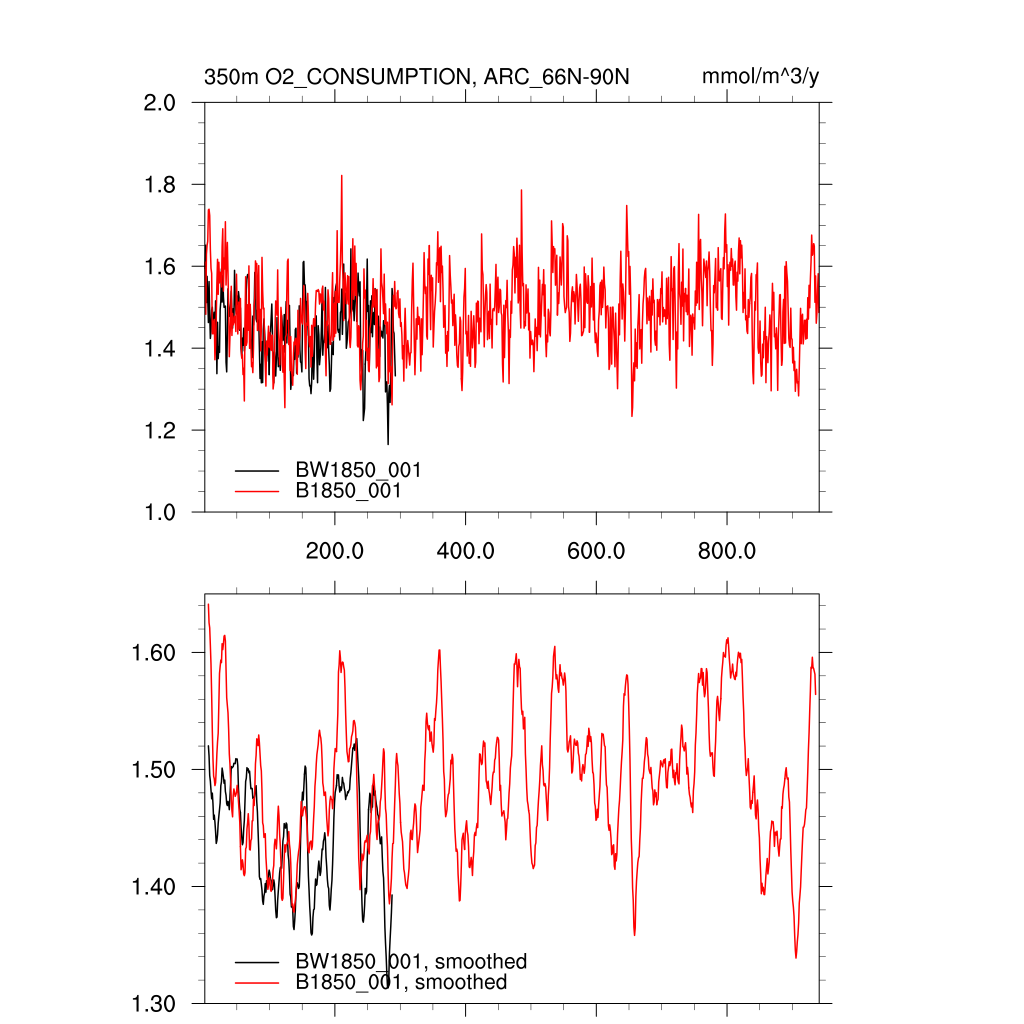 350m O2_CONSUMPTION, ARC_66N-90N

mmol/m^3/y

2.0
1.8
1.6
1.4
1.2
1.0

BW1850_001
B1850_001

200.0
400.0
600.0
800.0

1.60
1.50
1.40
1.30

BW1850_001, smoothed
B1850_001, smoothed